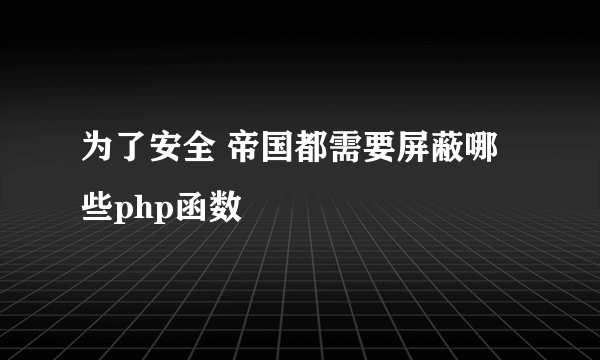 为了安全 帝国都需要屏蔽哪些php函数